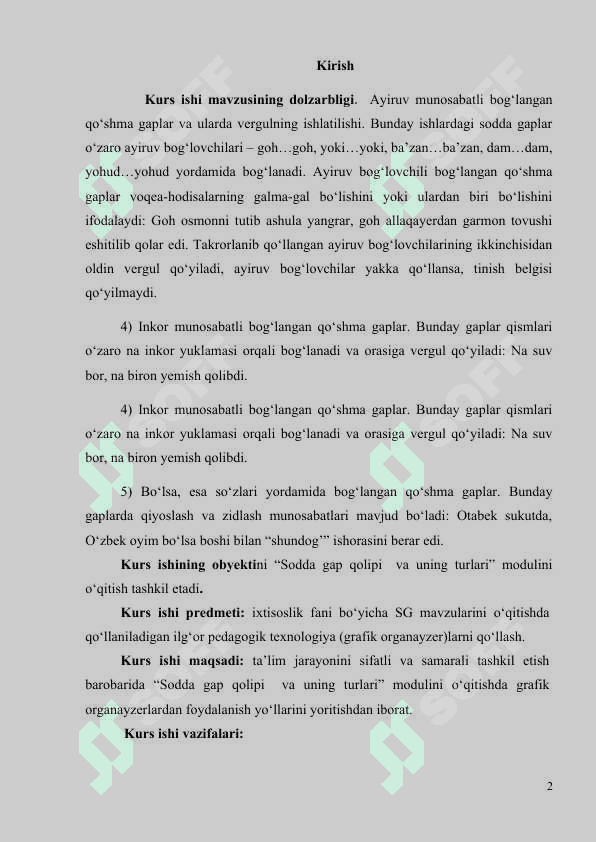 Kirish

Kurs ishi mavzusining dolzarbligi. Ayiruv munosabatli bog‘langan qo‘shma gaplar va ularda vergulning ishlatilishi. Bunday ishlardagi sodda gaplar o‘zaro ayiruv bog‘lovchilari – goh…goh, yoki…yoki, ba’zan…ba’zan, dam…dam, yohud…yohud yordamida bog‘lanadi. Ayiruv bog‘lovchili bog‘langan qo‘shma gaplar voqea-hodisalarning galma-gal bo‘lishini yoki ulardan biri bo‘lishini ifodalaydi: Goh osmonni tutib ashula yangrar, goh allaqayerdan garmon tovushi eshitilib qolar edi. Takrorlanib qo‘llangan ayiruv bog‘lovchilarining ikkinchisidan oldin vergul qo‘yiladi, ayiruv bog‘lovchilar yakka qo‘llansa, tinish belgisi qo‘yilmaydi.

4) Inkor munosabatli bog‘langan qo‘shma gaplar. Bunday gaplar qismlari o‘zaro na inkor yuklamasi orqali bog‘lanadi va orasiga vergul qo‘yiladi: Na suv bor, na biron yemish qolibdi.

4) Inkor munosabatli bog‘langan qo‘shma gaplar. Bunday gaplar qismlari o‘zaro na inkor yuklamasi orqali bog‘lanadi va orasiga vergul qo‘yiladi: Na suv bor, na biron yemish qolibdi.

5) Bo‘lsa, esa so‘zlari yordamida bog‘langan qo‘shma gaplar. Bunday gaplarda qiyoslash va zidlash munosabatlari mavjud bo‘ladi: Otabek sukutda, O‘zbek oyim bo‘lsa boshi bilan “shundog’” ishorasini berar edi.

Kurs ishining obyektini “Sodda gap qolipi va uning turlari” modulini o‘qitish tashkil etadi.

Kurs ishi predmeti: ixtisoslik fani bo‘yicha SG mavzularini o‘qitishda qo‘llaniladigan ilg‘or pedagogik texnologiya (grafik organayzer)larni qo‘llash.

Kurs ishi maqsadi: ta’lim jarayonini sifatli va samarali tashkil etish barobarida “Sodda gap qolipi va uning turlari” modulini o‘qitishda grafik organayzerlardan foydalanish yo‘llarini yoritishdan iborat.

Kurs ishi vazifalari:

2